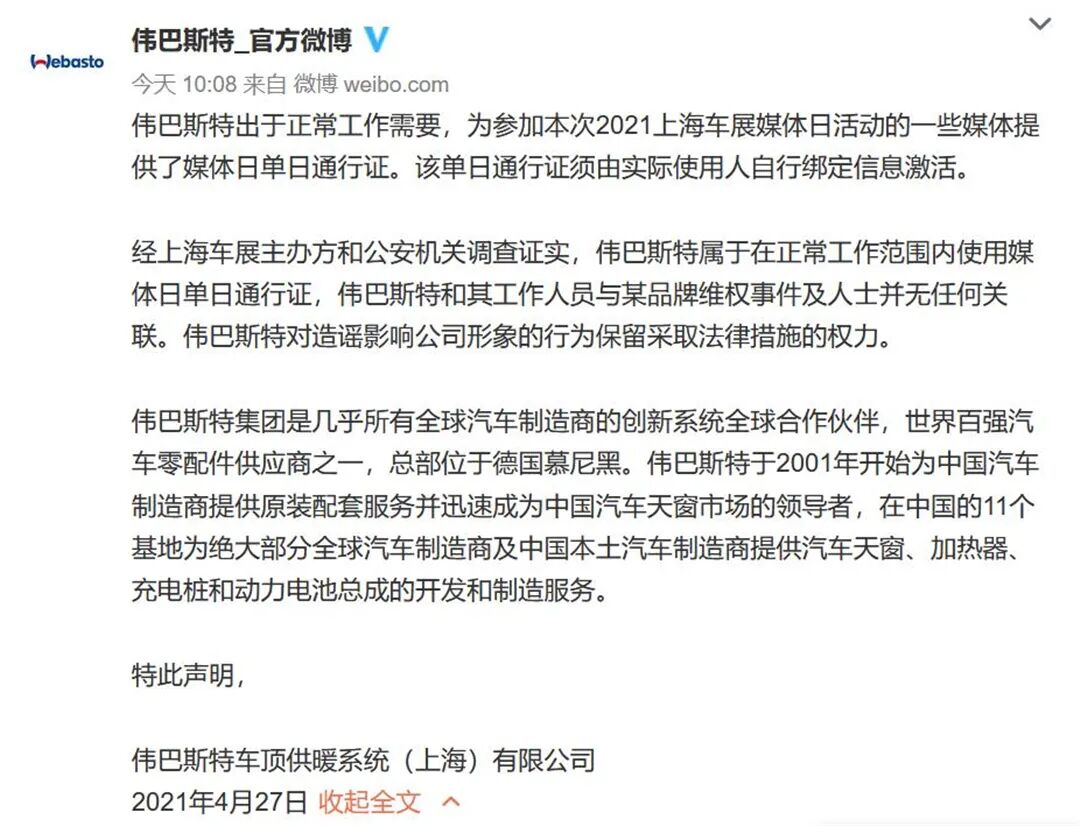 Webasto

伟巴斯特_官方微博

今天 10:08 来自 微博 weibo.com

伟巴斯特出于正常工作需要，为参加本次2021上海车展媒体日活动的一些媒体提供了媒体日单日通行证。该单日通行证须由实际使用人自行绑定信息激活。

经上海车展主办方和公安机关调查证实，伟巴斯特属于在正常工作范围内使用媒体日单日通行证，伟巴斯特和其工作人员与某品牌维权事件及人士并无任何关联。伟巴斯特对造谣影响公司形象的行为保留采取法律措施的权力。

伟巴斯特集团是几乎所有全球汽车制造商的创新系统全球合作伙伴，世界百强汽车零配件供应商之一，总部位于德国慕尼黑。伟巴斯特于2001年开始为中国汽车制造商提供原装配套服务并迅速成为中国汽车天窗市场的领导者，在中国的11个基地为绝大部分全球汽车制造商及中国本土汽车制造商提供汽车天窗、加热器、充电桩和动力电池总成的开发和制造服务。

特此声明，

伟巴斯特车顶供暖系统（上海）有限公司

2021年4月27日 收起全文